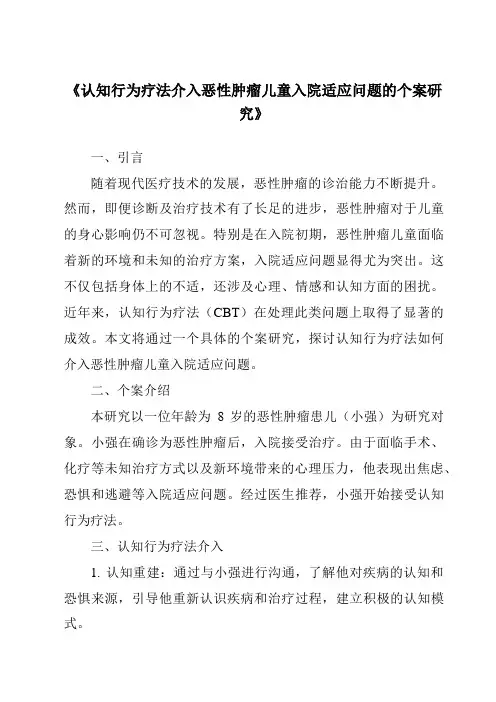 《认知行为疗法介入恶性肿瘤儿童入院适应问题的个案研究》

一、引言

随着现代医疗技术的发展，恶性肿瘤的诊治能力不断提升。然而，即便诊断及治疗技术有了长足的进步，恶性肿瘤对于儿童的身心影响仍不可忽视。特别是在入院初期，恶性肿瘤儿童面临着新的环境和未知的治疗方案，入院适应问题显得尤为突出。这不仅包括身体上的不适，还涉及心理、情感和认知方面的困扰。近年来，认知行为疗法（CBT）在处理此类问题上取得了显著的成效。本文将通过一个具体的个案研究，探讨认知行为疗法如何介入恶性肿瘤儿童入院适应问题。

二、个案介绍

本研究以一位年龄为 8 岁的恶性肿瘤患儿（小强）为研究对象。小强在确诊为恶性肿瘤后，入院接受治疗。由于面临手术、化疗等未知治疗方式以及新环境带来的心理压力，他表现出焦虑、恐惧和逃避等入院适应问题。经过医生推荐，小强开始接受认知行为疗法。

三、认知行为疗法介入

1. 认知重建：通过与小强进行沟通，了解他对疾病的认知和恐惧来源，引导他重新认识疾病和治疗过程，建立积极的认知模式。